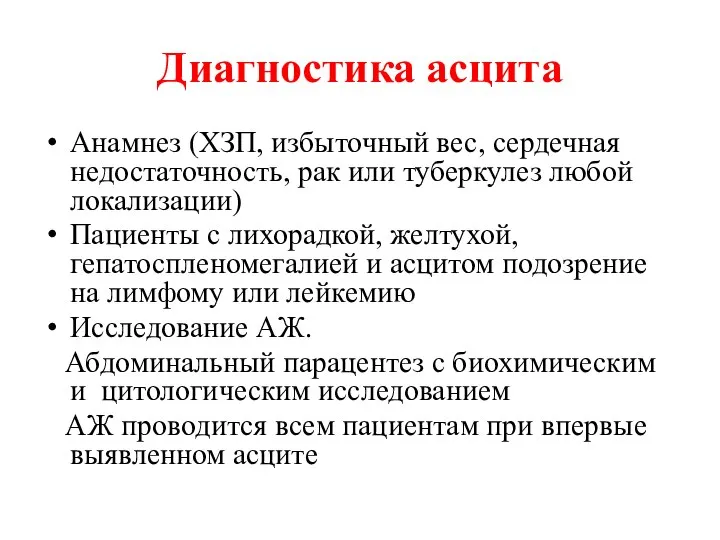 Диагностика асцита

• Анамнез (ХЗП, избыточный вес, сердечная недостаточность, рак или туберкулез любой локализации)
• Пациенты с лихорадкой, желтухой, гепатоспленомегалией и асцитом подозрение на лимфому или лейкемию
• Исследование АЖ.

Абдоминальный парацентез с биохимическим и цитологическим исследованием

АЖ проводится всем пациентам при впервые выявленном асците